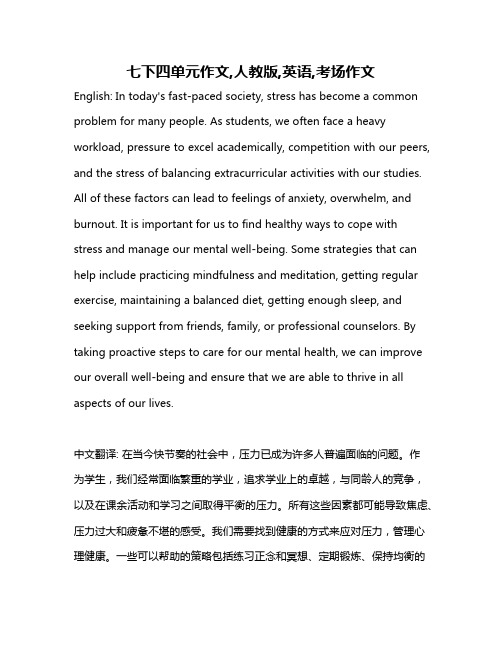 七下四单元作文,人教版,英语,考场作文

English: In today's fast-paced society, stress has become a common problem for many people. As students, we often face a heavy workload, pressure to excel academically, competition with our peers, and the stress of balancing extracurricular activities with our studies. All of these factors can lead to feelings of anxiety, overwhelm, and burnout. It is important for us to find healthy ways to cope with stress and manage our mental well-being. Some strategies that can help include practicing mindfulness and meditation, getting regular exercise, maintaining a balanced diet, getting enough sleep, and seeking support from friends, family, or professional counselors. By taking proactive steps to care for our mental health, we can improve our overall well-being and ensure that we are able to thrive in all aspects of our lives.

中文翻译: 在当今快节奏的社会中，压力已成为许多人普遍面临的问题。作为学生，我们经常面临繁重的学业，追求学业上的卓越，与同龄人的竞争，以及在课余活动和学习之间取得平衡的压力。所有这些因素都可能导致焦虑、压力过大和疲惫不堪的感受。我们需要找到健康的方式来应对压力，管理心理健康。一些可以帮助的策略包括练习正念和冥想、定期锻炼、保持均衡的